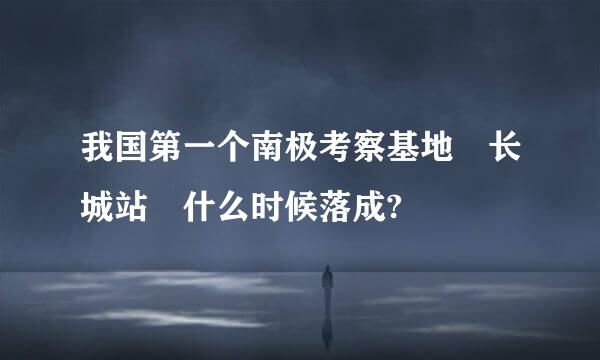 我国第一个南极考察基地　长城站　什么时候落成?